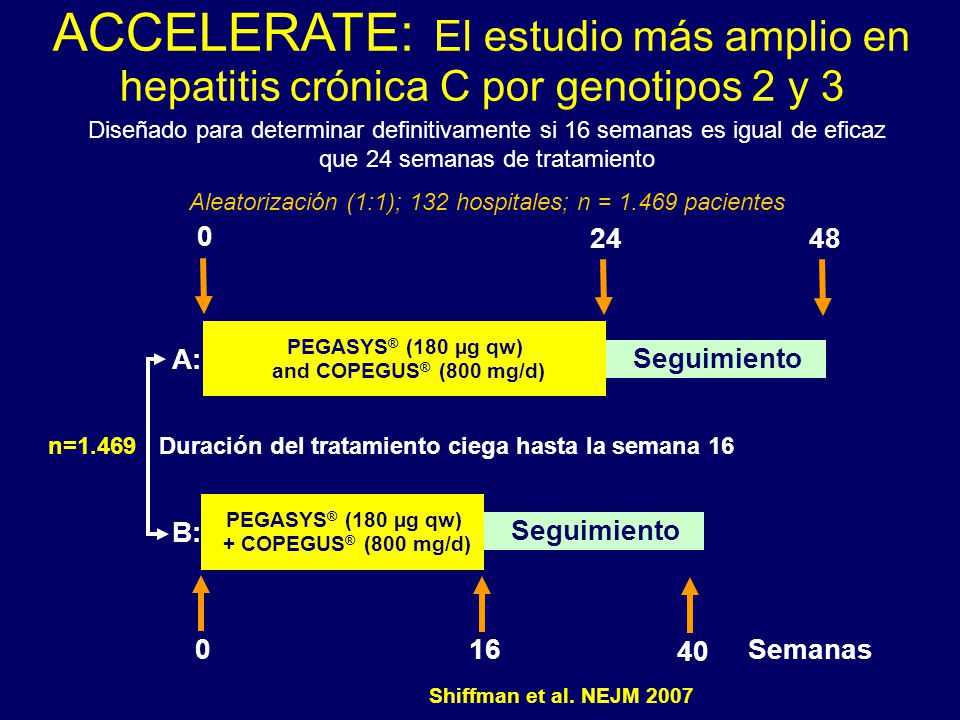 ACCELERATE: El estudio más amplio en hepatitis crónica C por genotipos 2 y 3

Diseñado para determinar definitivamente si 16 semanas es igual de eficaz que 24 semanas de tratamiento

Aleatorización (1:1); 132 hospitales; n = 1.469 pacientes

0

24

48

A:

PEGASYS® (180 µg qw) and COPEGUS® (800 mg/d)

Seguimiento

n=1.469

Duración del tratamiento ciega hasta la semana 16

B:

PEGASYS® (180 µg qw) + COPEGUS® (800 mg/d)

Seguimiento

0

16

40

Semanas

Shiffman et al. NEJM 2007